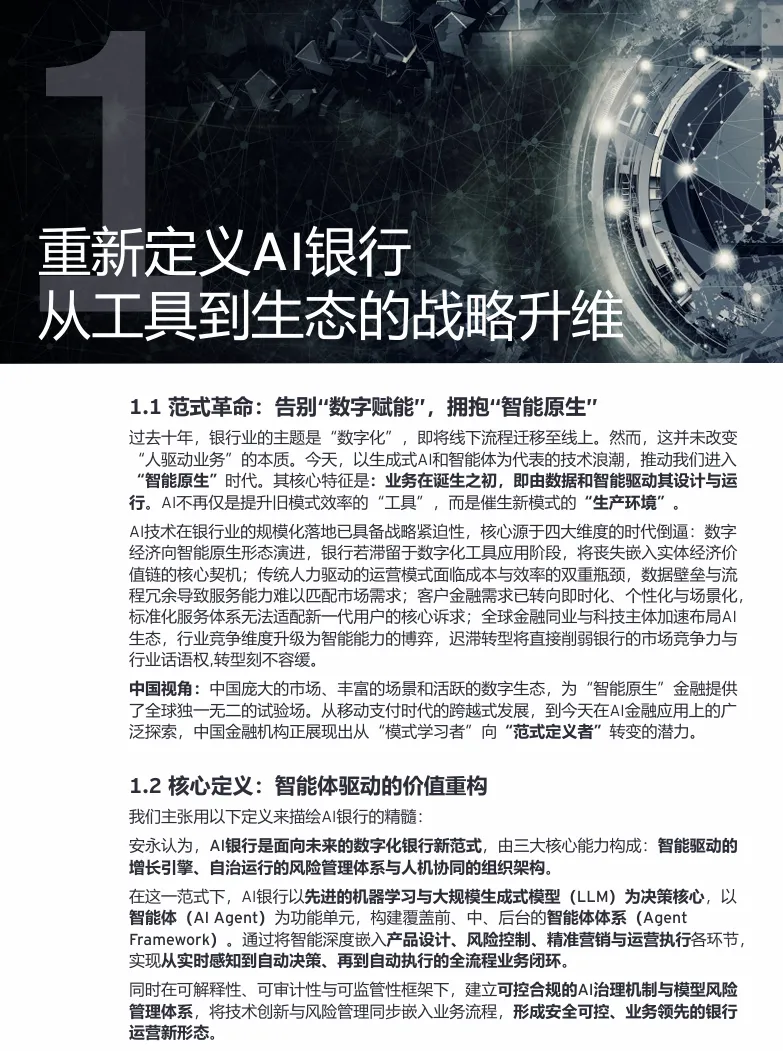 1

重新定义AI银行
从工具到生态的战略升维

1.1 范式革命：告别“数字赋能”，拥抱“智能原生”

过去十年，银行业的主题是“数字化”，即将线下流程迁移至线上。然而，这并未改变“人驱动业务”的本质。今天，以生成式AI和智能体为代表的技术浪潮，推动我们进入“智能原生”时代。其核心特征是：业务在诞生之初，即由数据和智能驱动其设计与运行。AI不再仅是提升旧模式效率的“工具”，而是催生新模式的“生产环境”。

AI技术在银行业的规模化落地已具备战略紧迫性，核心源于四大维度的时代倒逼：数字经济向智能原生形态演进，银行若滞留于数字化工具应用阶段，将丧失嵌入实体经济价值链的核心契机；传统人力驱动的运营模式面临成本与效率的双重瓶颈，数据壁垒与流程冗余导致服务能力难以匹配市场需求；客户金融需求已转向即时化、个性化与场景化，标准化服务体系无法适配新一代用户的核心诉求；全球金融同业与科技主体加速布局AI生态，行业竞争维度升级为智能能力的博弈，迟滞转型将直接削弱银行的市场竞争力与行业话语权,转型刻不容缓。

中国视角：中国庞大的市场、丰富的场景和活跃的数字生态，为“智能原生”金融提供了全球独一无二的试验场。从移动支付时代的跨越式发展，到今天在AI金融应用上的广泛探索，中国金融机构正展现出从“模式学习者”向“范式定义者”转变的潜力。

1.2 核心定义：智能体驱动的价值重构

我们主张用以下定义来描绘AI银行的精髓：

安永认为，AI银行是面向未来的数字化银行新范式，由三大核心能力构成：智能驱动的增长引擎、自治运行的风险管理体系与人机协同的组织架构。

在这一范式下，AI银行以先进的机器学习与大规模生成式模型（LLM）为决策核心，以智能体（AI Agent）为功能单元，构建覆盖前、中、后台的智能体体系（Agent Framework）。通过将智能深度嵌入产品设计、风险控制、精准营销与运营执行各环节，实现从实时感知到自动决策、再到自动执行的全流程业务闭环。

同时在可解释性、可审计性与可监管性框架下，建立可控合规的AI治理机制与模型风险管理体系，将技术创新与风险管理同步嵌入业务流程，形成安全可控、业务领先的银行运营新形态。